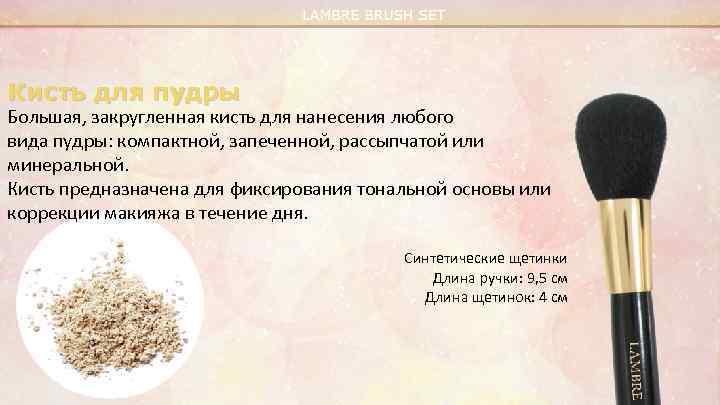 LAMBRE BRUSH SET

Кисть для пудры
Большая, закругленная кисть для нанесения любого вида пудры: компактной, запеченной, рассыпчатой или минеральной.
Кисть предназначена для фиксирования тональной основы или коррекции макияжа в течение дня.

Синтетические щетинки
Длина ручки: 9,5 см
Длина щетинок: 4 см

LAMBRE